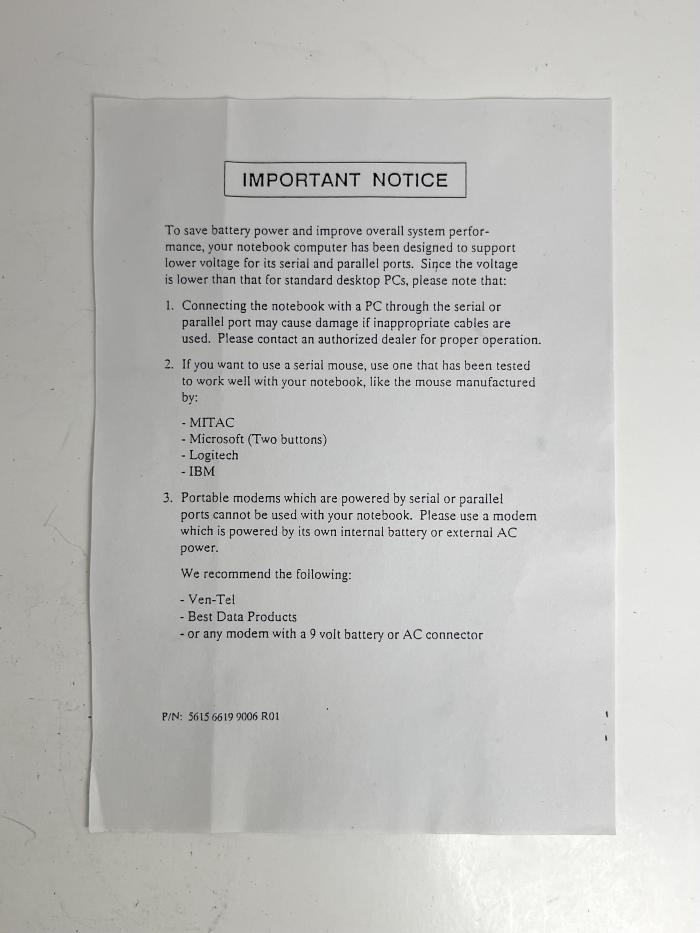 IMPORTANT NOTICE

To save battery power and improve overall system performance, your notebook computer has been designed to support lower voltage for its serial and parallel ports. Since the voltage is lower than that for standard desktop PCs, please note that:

1. Connecting the notebook with a PC through the serial or parallel port may cause damage if inappropriate cables are used. Please contact an authorized dealer for proper operation.

2. If you want to use a serial mouse, use one that has been tested to work well with your notebook, like the mouse manufactured by:

- MITAC
- Microsoft (Two buttons)
- Logitech
- IBM

3. Portable modems which are powered by serial or parallel ports cannot be used with your notebook. Please use a modem which is powered by its own internal battery or external AC power.

We recommend the following:

- Ven-Tel
- Best Data Products
- or any modem with a 9 volt battery or AC connector

P/N: 5615 6619 9006 R01